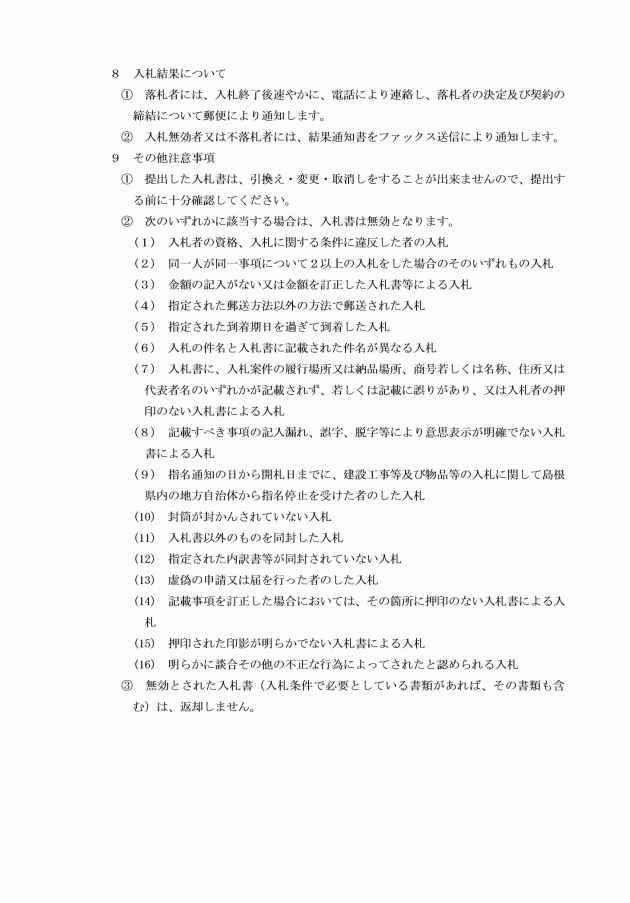 8　入札結果について

①　落札者には、入札終了後速やかに、電話により連絡し、落札者の決定及び契約の締結について郵便により通知します。

②　入札無効者又は不落札者には、結果通知書をファックス送信により通知します。

9　その他注意事項

①　提出した入札書は、引換え・変更・取消しをすることが出来ませんので、提出する前に十分確認してください。

②　次のいずれかに該当する場合は、入札書は無効となります。

（1）　入札者の資格、入札に関する条件に違反した者の入札

（2）　同一人が同一事項について２以上の入札をした場合のそのいずれもの入札

（3）　金額の記入がない又は金額を訂正した入札書等による入札

（4）　指定された郵送方法以外の方法で郵送された入札

（5）　指定された到着期日を過ぎて到着した入札

（6）　入札の件名と入札書に記載された件名が異なる入札

（7）　入札書に、入札案件の履行場所又は納品場所、商号若しくは名称、住所又は代表者名のいずれかが記載されず、若しくは記載に誤りがあり、又は入札者の押印のない入札書による入札

（8）　記載すべき事項の記入漏れ、誤字、脱字等により意思表示が明確でない入札書による入札

（9）　指名通知の日から開札日までに、建設工事等及び物品等の入札に関して島根県内の地方自治体から指名停止を受けた者のした入札

(10)　封筒が封かんされていない入札

(11)　入札書以外のものを同封した入札

(12)　指定された内訳書等が同封されていない入札

(13)　虚偽の申請又は届を行った者のした入札

(14)　記載事項を訂正した場合においては、その箇所に押印のない入札書による入札

(15)　押印された印影が明らかでない入札書による入札

(16)　明らかに談合その他の不正な行為によってされたと認められる入札

③　無効とされた入札書（入札条件で必要としている書類があれば、その書類も含む）は、返却しません。